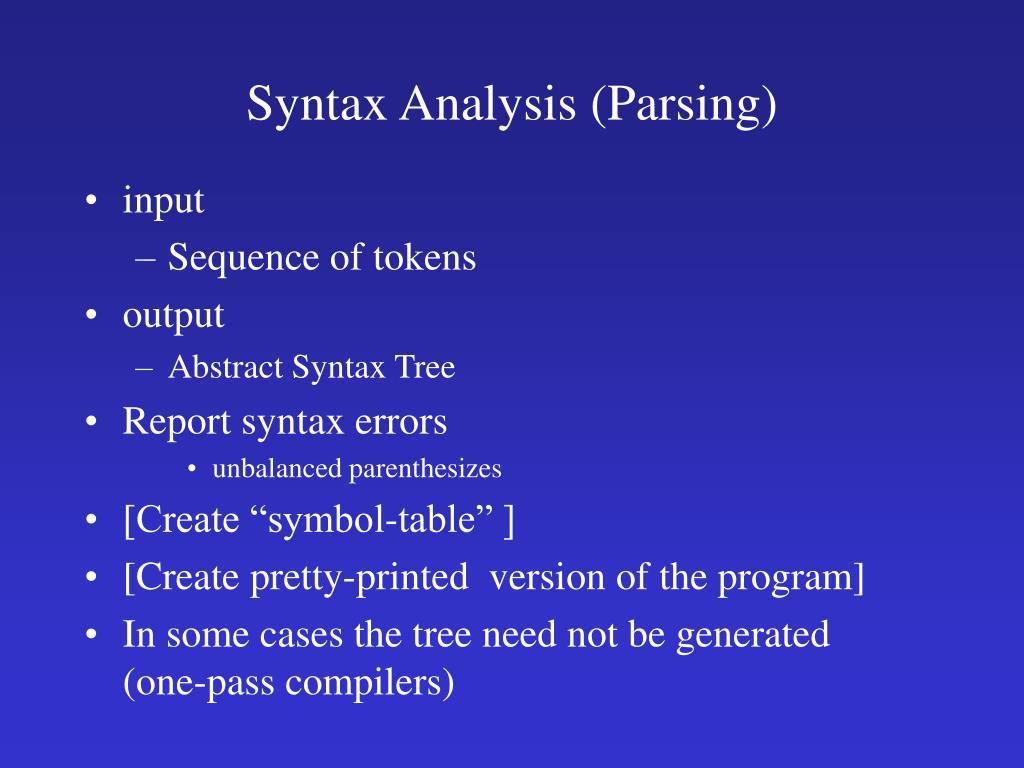 Syntax Analysis (Parsing)

• input
– Sequence of tokens
• output
– Abstract Syntax Tree
• Report syntax errors
• unbalanced parenthesizes
• [Create “symbol-table” ]
• [Create pretty-printed version of the program]
• In some cases the tree need not be generated (one-pass compilers)